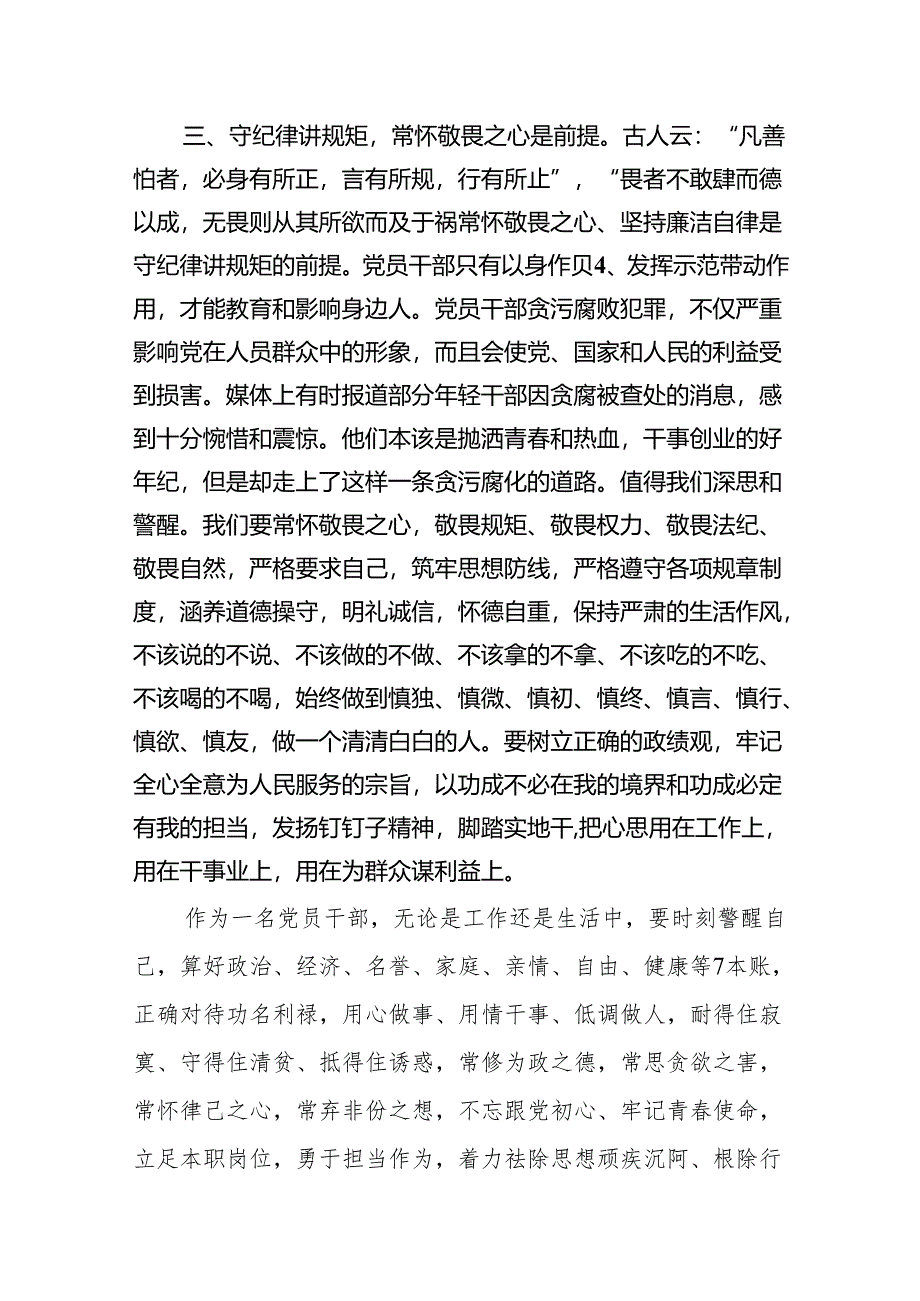 三、守纪律讲规矩，常怀敬畏之心是前提。古人云：“凡善怕者，必身有所正，言有所规，行有所止”，“畏者不敢肆而德以成，无畏则从其所欲而及于祸常怀敬畏之心、坚持廉洁自律是守纪律讲规矩的前提。党员干部只有以身作贝4、发挥示范带动作用，才能教育和影响身边人。党员干部贪污腐败犯罪，不仅严重影响党在人员群众中的形象，而且会使党、国家和人民的利益受到损害。媒体上有时报道部分年轻干部因贪腐被查处的消息，感到十分惋惜和震惊。他们本该是抛洒青春和热血，干事创业的好年纪，但是却走上了这样一条贪污腐化的道路。值得我们深思和警醒。我们要常怀敬畏之心，敬畏规矩、敬畏权力、敬畏法纪、敬畏自然，严格要求自己，筑牢思想防线，严格遵守各项规章制度，涵养道德操守，明礼诚信，怀德自重，保持严肃的生活作风，不该说的不说、不该做的不做、不该拿的不拿、不该吃的不吃、不该喝的不喝，始终做到慎独、慎微、慎初、慎终、慎言、慎行、慎欲、慎友，做一个清清白白的人。要树立正确的政绩观，牢记全心全意为人民服务的宗旨，以功成不必在我的境界和功成必定有我的担当，发扬钉钉子精神，脚踏实地干,把心思用在工作上，用在干事业上，用在为群众谋利益上。

作为一名党员干部，无论是工作还是生活中，要时刻警醒自己，算好政治、经济、名誉、家庭、亲情、自由、健康等7本账，正确对待功名利禄，用心做事、用情干事、低调做人，耐得住寂寞、守得住清贫、抵得住诱惑，常修为政之德，常思贪欲之害，常怀律己之心，常弃非份之想，不忘跟党初心、牢记青春使命，立足本职岗位，勇于担当作为，着力祛除思想顽疾沉阿、根除行